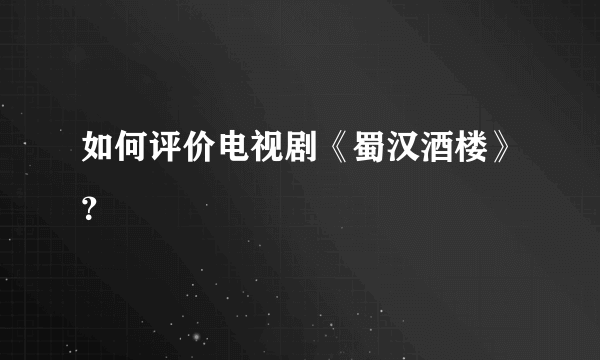 如何评价电视剧《蜀汉酒楼》？